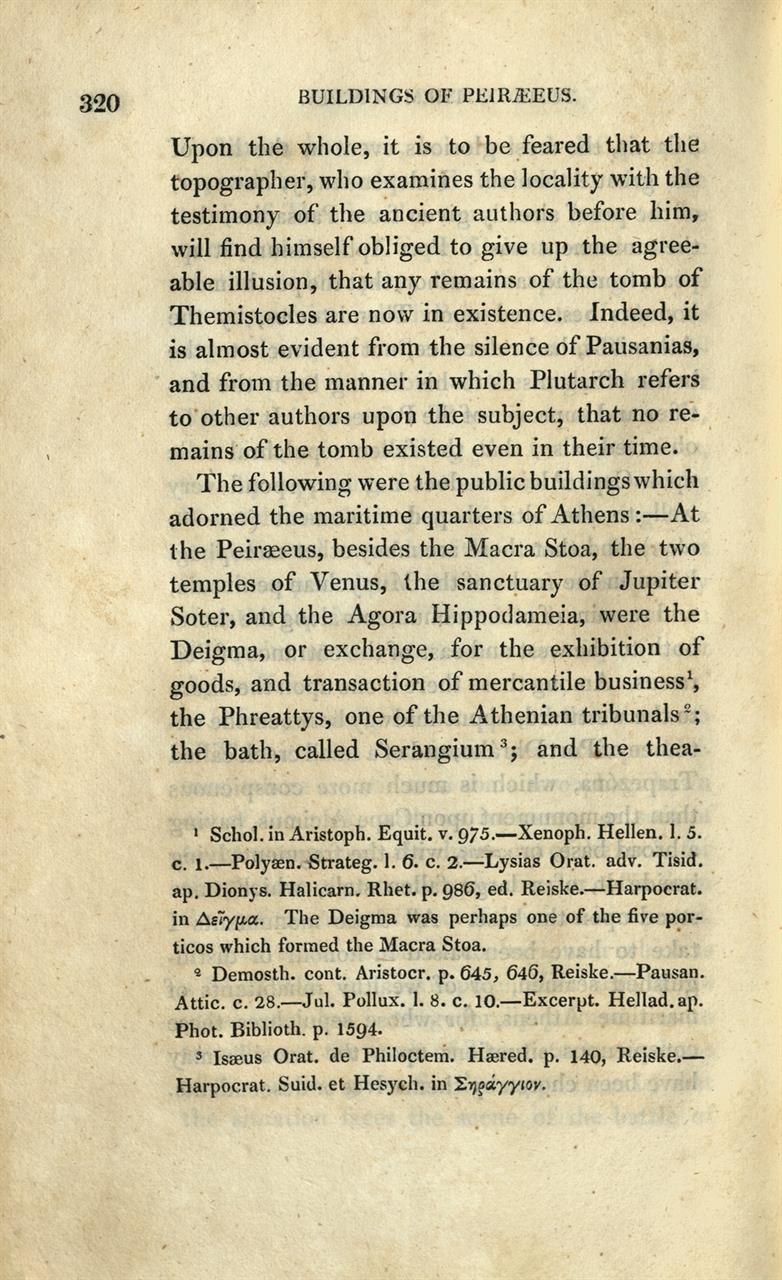 320 BUILDINGS OF PEIRÆEUS.

Upon the whole, it is to be feared that the topographer, who examines the locality with the testimony of the ancient authors before him, will find himself obliged to give up the agreeable illusion, that any remains of the tomb of Themistocles are now in existence. Indeed, it is almost evident from the silence of Pausanias, and from the manner in which Plutarch refers to other authors upon the subject, that no remains of the tomb existed even in their time.

The following were the public buildings which adorned the maritime quarters of Athens:—At the Peiræeus, besides the Macra Stoa, the two temples of Venus, the sanctuary of Jupiter Soter, and the Agora Hippodameia, were the Deigma, or exchange, for the exhibition of goods, and transaction of mercantile business$^1$, the Phreattys, one of the Athenian tribunals$^2$; the bath, called Serangium$^3$; and the thea-

$^1$ Schol. in Aristoph. Equit. v. 975.—Xenoph. Hellen. l. 5. c. 1.—Polyæn. Strateg. l. 6. c. 2.—Lysias Orat. adv. Tisid. ap. Dionys. Halicarn. Rhet. p. 986, ed. Reiske.—Harpocrat. in Δεῖγμα. The Deigma was perhaps one of the five porticos which formed the Macra Stoa.

$^2$ Demosth. cont. Aristocr. p. 645, 646, Reiske.—Pausan. Attic. c. 28.—Jul. Pollux. l. 8. c. 10.—Excerpt. Hellad. ap. Phot. Biblioth. p. 1594.

$^3$ Isæus Orat. de Philoctem. Hæred. p. 140, Reiske.—Harpocrat. Suid. et Hesych. in Σηράγγιον.